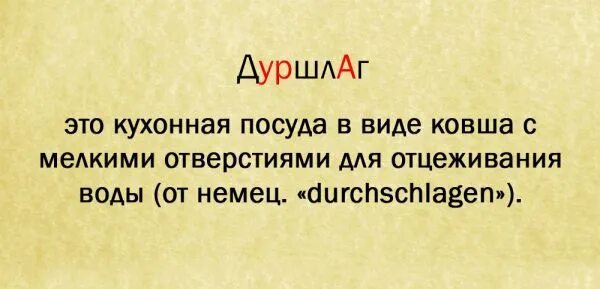 ДуршлАг

это кухонная посуда в виде ковша с мелкими отверстиями для отцеживания воды (от немец. «durchschlagen»).